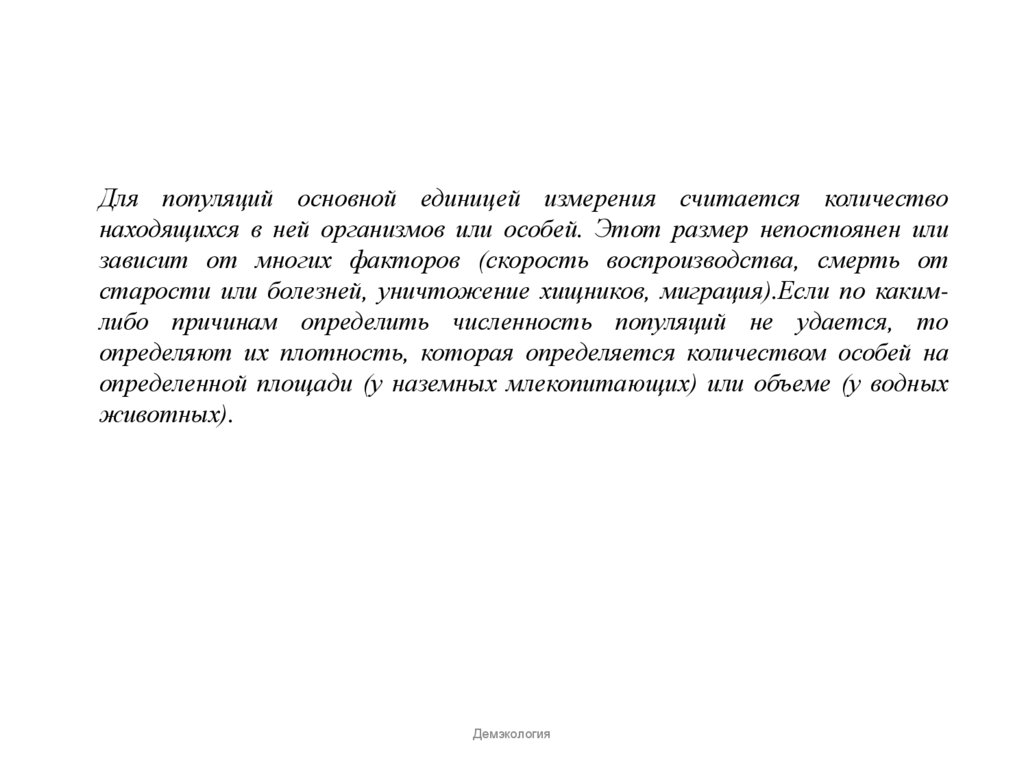 Для популяций основной единицей измерения считается количество находящихся в ней организмов или особей. Этот размер непостоянен или зависит от многих факторов (скорость воспроизводства, смерть от старости или болезней, уничтожение хищников, миграция).Если по каким-либо причинам определить численность популяций не удается, то определяют их плотность, которая определяется количеством особей на определенной площади (у наземных млекопитающих) или объеме (у водных животных).

Демэкология